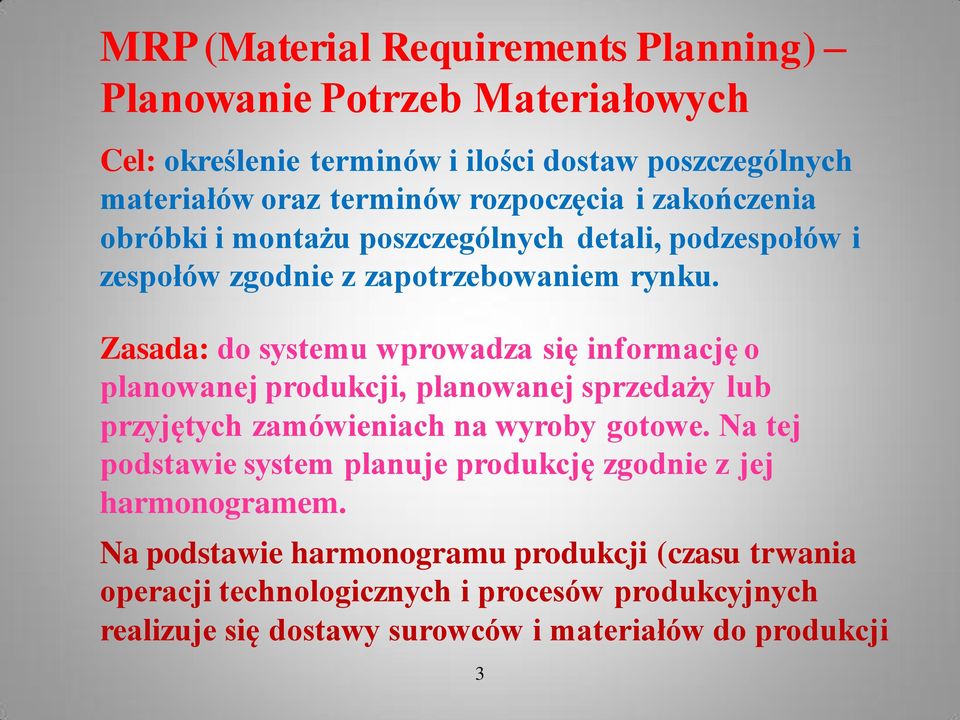 MRP (Material Requirements Planning) – Planowanie Potrzeb Materiałowych

Cel: określenie terminów i ilości dostaw poszczególnych materiałów oraz terminów rozpoczęcia i zakończenia obróbki i montażu poszczególnych detali, podzespołów i zespołów zgodnie z zapotrzebowaniem rynku.

Zasada: do systemu wprowadza się informację o planowanej produkcji, planowanej sprzedaży lub przyjętych zamówieniach na wyroby gotowe. Na tej podstawie system planuje produkcję zgodnie z jej harmonogramem.

Na podstawie harmonogramu produkcji (czasu trwania operacji technologicznych i procesów produkcyjnych realizuje się dostawy surowców i materiałów do produkcji

3